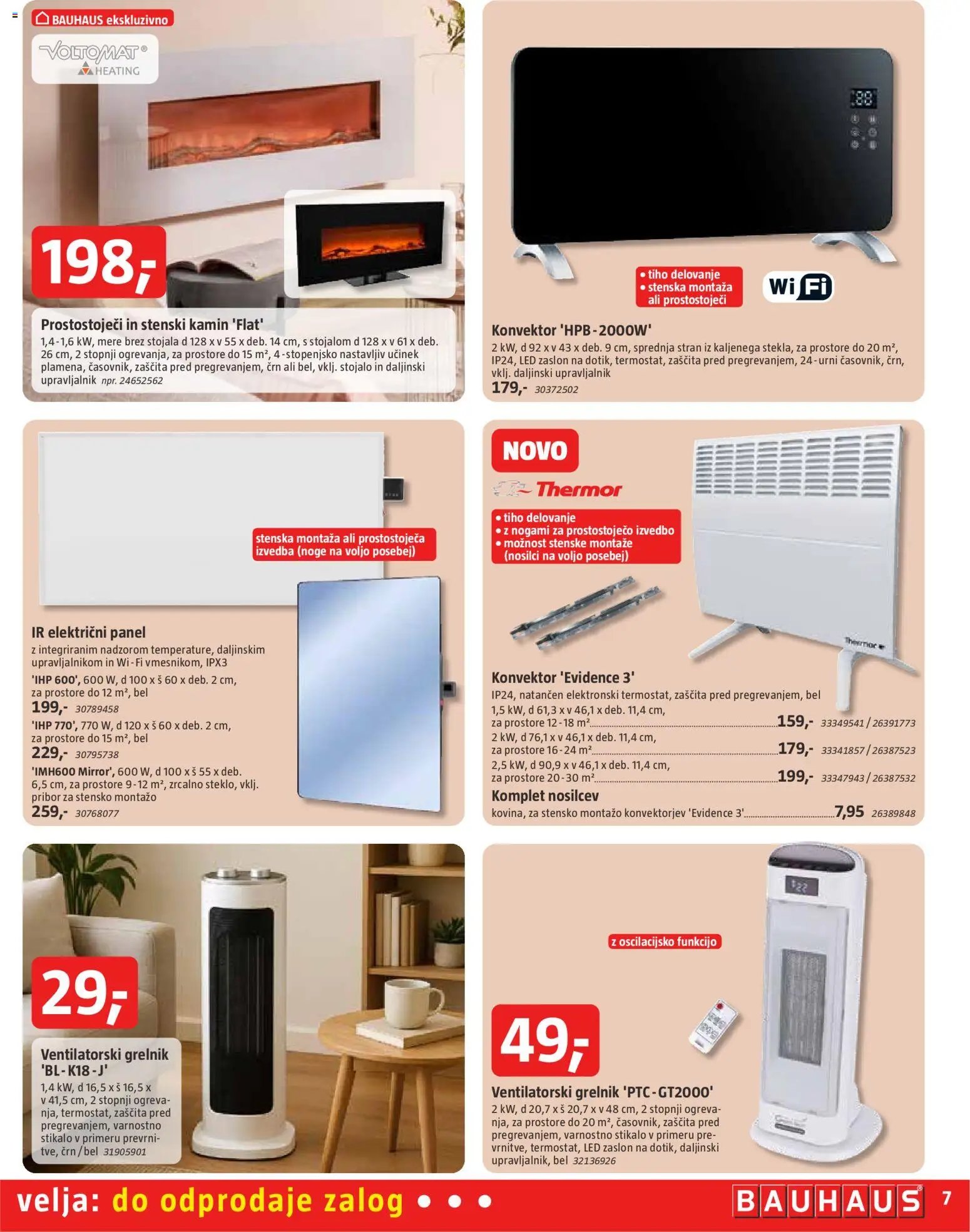 BAUHAUS ekskluzivno

VOLTOMAT® HEATING

198,-

Prostostoječi in stenski kamin 'Flat'
1,4-1,6 kW, mere brez stojala d 128 x v 55 x deb. 14 cm, s stojalom d 128 x v 61 x deb. 26 cm, 2 stopnji ogrevanja, za prostore do 15 m², 4-stopenjsko nastavljiv učinek plamena, časovnik, zaščita pred pregrevanjem, črn ali bel, vklj. stojalo in daljinski upravljalnik npr. 24652562

• tiho delovanje
• stenska montaža ali prostostoječi

WiFi

Konvektor 'HPB-2000W'
2 kW, d 92 x v 43 x deb. 9 cm, sprednja stran iz kaljenega stekla, za prostore do 20 m², IP24, LED zaslon na dotik, termostat, zaščita pred pregrevanjem, 24-urni časovnik, črn, vklj. daljinski upravljalnik
179,- 30372502

stenska montaža ali prostostoječa izvedba (noge na voljo posebej)

IR električni panel
z integriranim nadzorom temperature, daljinskim upravljalnikom in Wi-Fi vmesnikom, IPX3
'IHP 600', 600 W, d 100 x š 60 x deb. 2 cm, za prostore do 12 m², bel
199,- 30789458
'IHP 770', 770 W, d 120 x š 60 x deb. 2 cm, za prostore do 15 m², bel
229,- 30795738
'IMH600 Mirror', 600 W, d 100 x š 55 x deb. 6,5 cm, za prostore 9-12 m², zrcalno steklo, vklj. pribor za stensko montažo
259,- 30768077

NOVO

Thermor

• tiho delovanje
• z nogami za prostostoječo izvedbo
• možnost stenske montaže (nosilci na voljo posebej)

Thermor

Konvektor 'Evidence 3'
IP24, natančen elektronski termostat, zaščita pred pregrevanjem, bel
1,5 kW, d 61,3 x v 46,1 x deb. 11,4 cm, za prostore 12-18 m² 159,- 33349541 / 26391773
2 kW, d 76,1 x v 46,1 x deb. 11,4 cm, za prostore 16-24 m² 179,- 33341857 / 26387523
2,5 kW, d 90,9 x v 46,1 x deb. 11,4 cm, za prostore 20-30 m² 199,- 33347943 / 26387532
Komplet nosilcev
kovina, za stensko montažo konvektorjev 'Evidence 3' 7,95 26389848

29,-

Ventilatorski grelnik 'BL-K18-J'
1,4 kW, d 16,5 x š 16,5 x v 41,5 cm, 2 stopnji ogrevanja, termostat, zaščita pred pregrevanjem, varnostno stikalo v primeru prevrnitve, črn / bel 31905901

z oscilacijsko funkcijo

49,-

Ventilatorski grelnik 'PTC-GT2000'
2 kW, d 20,7 x š 20,7 x v 48 cm, 2 stopnji ogrevanja, za prostore do 20 m², časovnik, zaščita pred pregrevanjem, varnostno stikalo v primeru prevrnitve, termostat, LED zaslon na dotik, daljinski upravljalnik, bel 32136926

velja: do odprodaje zalog • • •

BAUHAUS

7